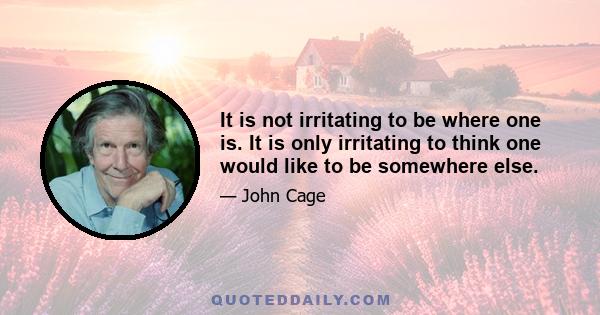 It is not irritating to be where one is. It is only irritating to think one would like to be somewhere else.

— John Cage

QUOTEDDAILY.COM